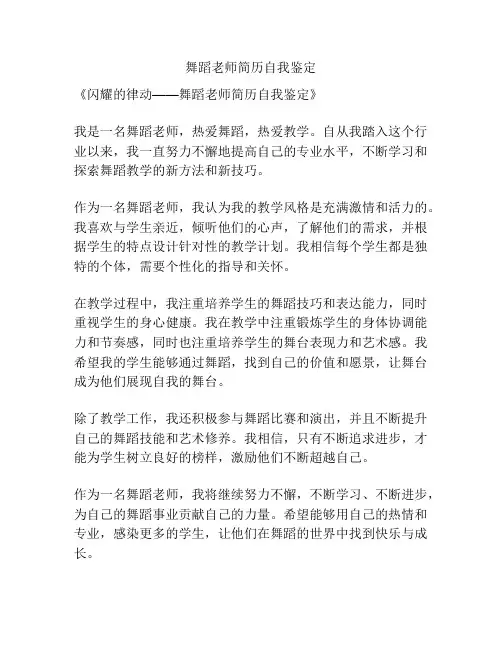 舞蹈老师简历自我鉴定

《闪耀的律动——舞蹈老师简历自我鉴定》

我是一名舞蹈老师，热爱舞蹈，热爱教学。自从我踏入这个行业以来，我一直努力不懈地提高自己的专业水平，不断学习和探索舞蹈教学的新方法和新技巧。

作为一名舞蹈老师，我认为我的教学风格是充满激情和活力的。我喜欢与学生亲近，倾听他们的心声，了解他们的需求，并根据学生的特点设计针对性的教学计划。我相信每个学生都是独特的个体，需要个性化的指导和关怀。

在教学过程中，我注重培养学生的舞蹈技巧和表达能力，同时重视学生的身心健康。我在教学中注重锻炼学生的身体协调能力和节奏感，同时也注重培养学生的舞台表现力和艺术感。我希望我的学生能够通过舞蹈，找到自己的价值和愿景，让舞台成为他们展现自我的舞台。

除了教学工作，我还积极参与舞蹈比赛和演出，并且不断提升自己的舞蹈技能和艺术修养。我相信，只有不断追求进步，才能为学生树立良好的榜样，激励他们不断超越自己。

作为一名舞蹈老师，我将继续努力不懈，不断学习、不断进步，为自己的舞蹈事业贡献自己的力量。希望能够用自己的热情和专业，感染更多的学生，让他们在舞蹈的世界中找到快乐与成长。